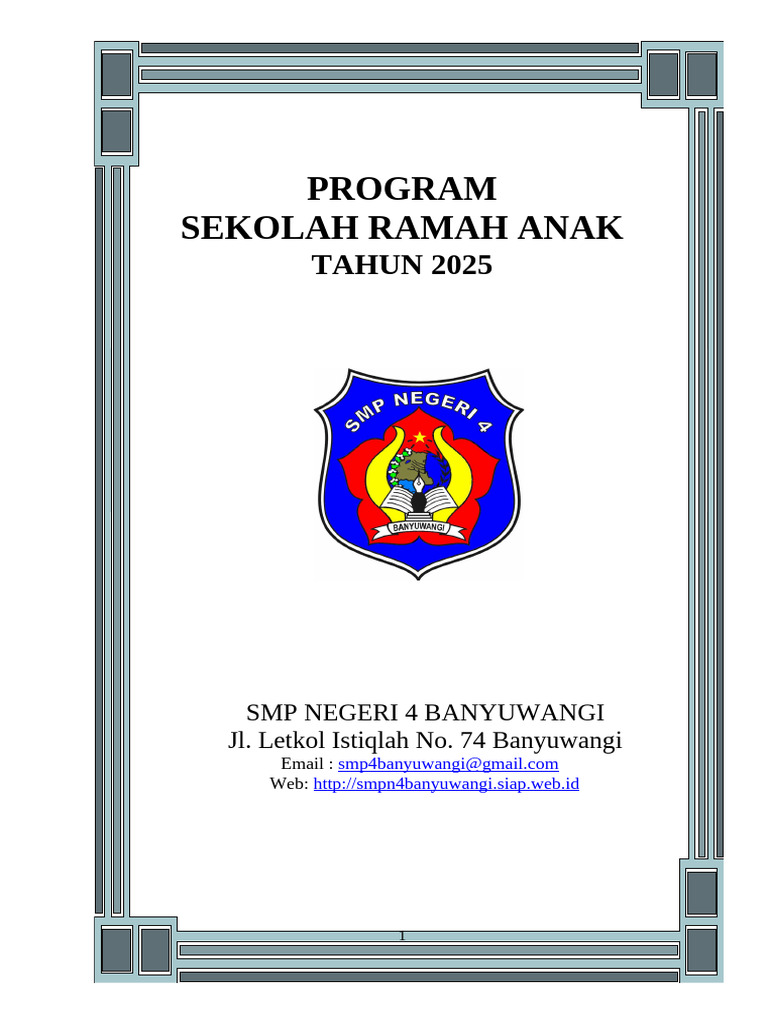 PROGRAM
SEKOLAH RAMAH ANAK
TAHUN 2025

SMP NEGERI 4

BANYUWANGI

SMP NEGERI 4 BANYUWANGI
Jl. Letkol Istiqlah No. 74 Banyuwangi
Email : smp4banyuwangi@gmail.com
Web: http://smpn4banyuwangi.siap.web.id

1